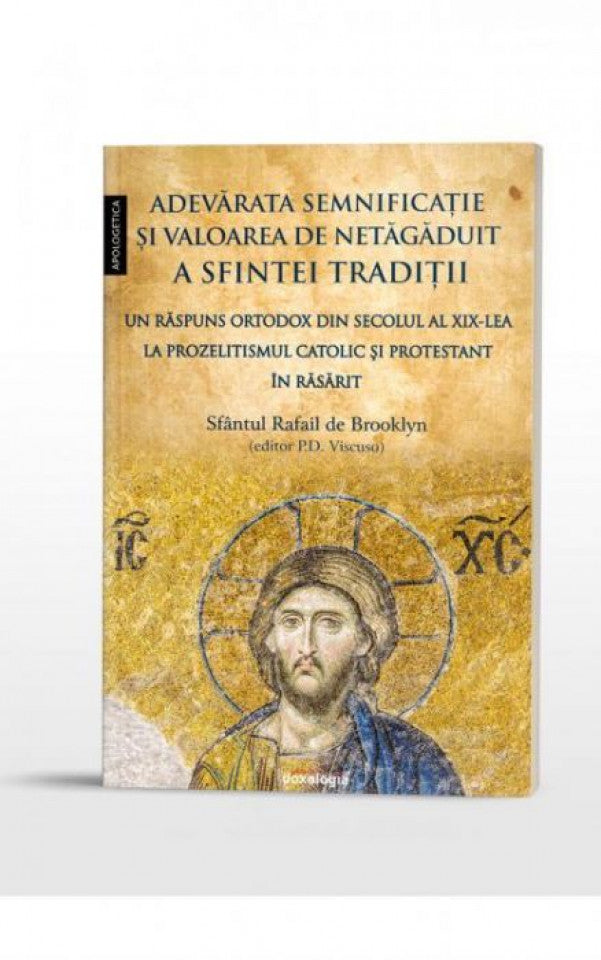 APOLOGETICA

ADEVĂRATA SEMNIFICAȚIE ȘI VALOAREA DE NETĂGĂDUIT A SFINTEI TRADIȚII

UN RĂSPUNS ORTODOX DIN SECOLUL AL XIX-LEA LA PROZELITISMUL CATOLIC ȘI PROTESTANT ÎN RĂSĂRIT

Sfântul Rafail de Brooklyn
(editor P.D. Viscuso)

IC XC

doxologia